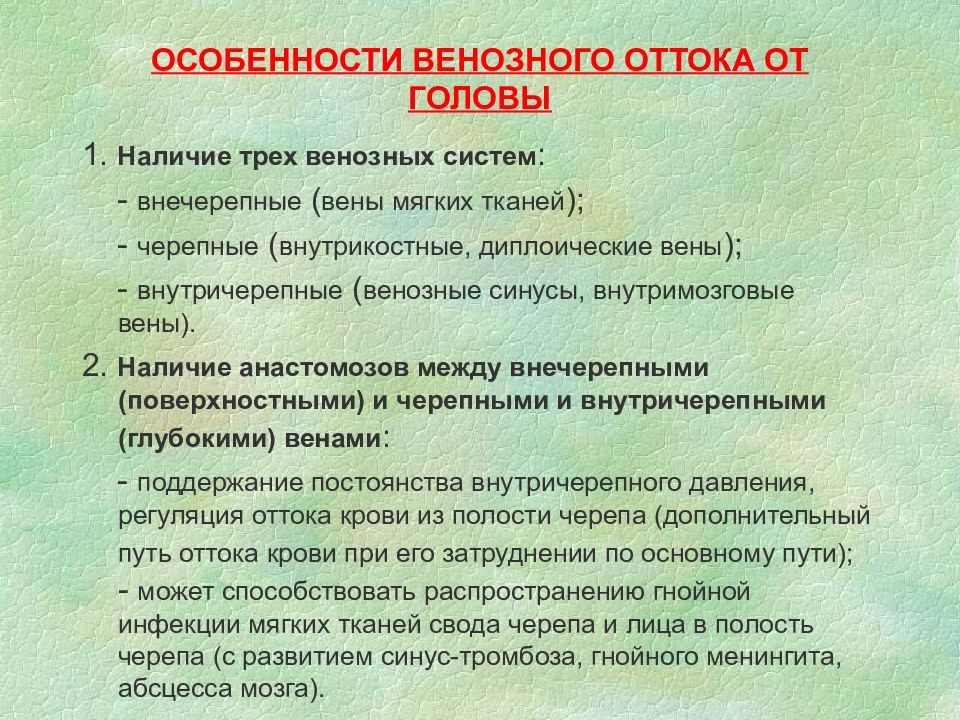 ОСОБЕННОСТИ ВЕНОЗНОГО ОТТОКА ОТ ГОЛОВЫ

1. Наличие трех венозных систем:

- внечерепные (вены мягких тканей);

- черепные (внутрикостные, диплоические вены);

- внутричерепные (венозные синусы, внутримозговые вены).

2. Наличие анастомозов между внечерепными (поверхностными) и черепными и внутричерепными (глубокими) венами:

- поддержание постоянства внутричерепного давления, регуляция оттока крови из полости черепа (дополнительный путь оттока крови при его затруднении по основному пути);

- может способствовать распространению гнойной инфекции мягких тканей свода черепа и лица в полость черепа (с развитием синус-тромбоза, гнойного менингита, абсцесса мозга).